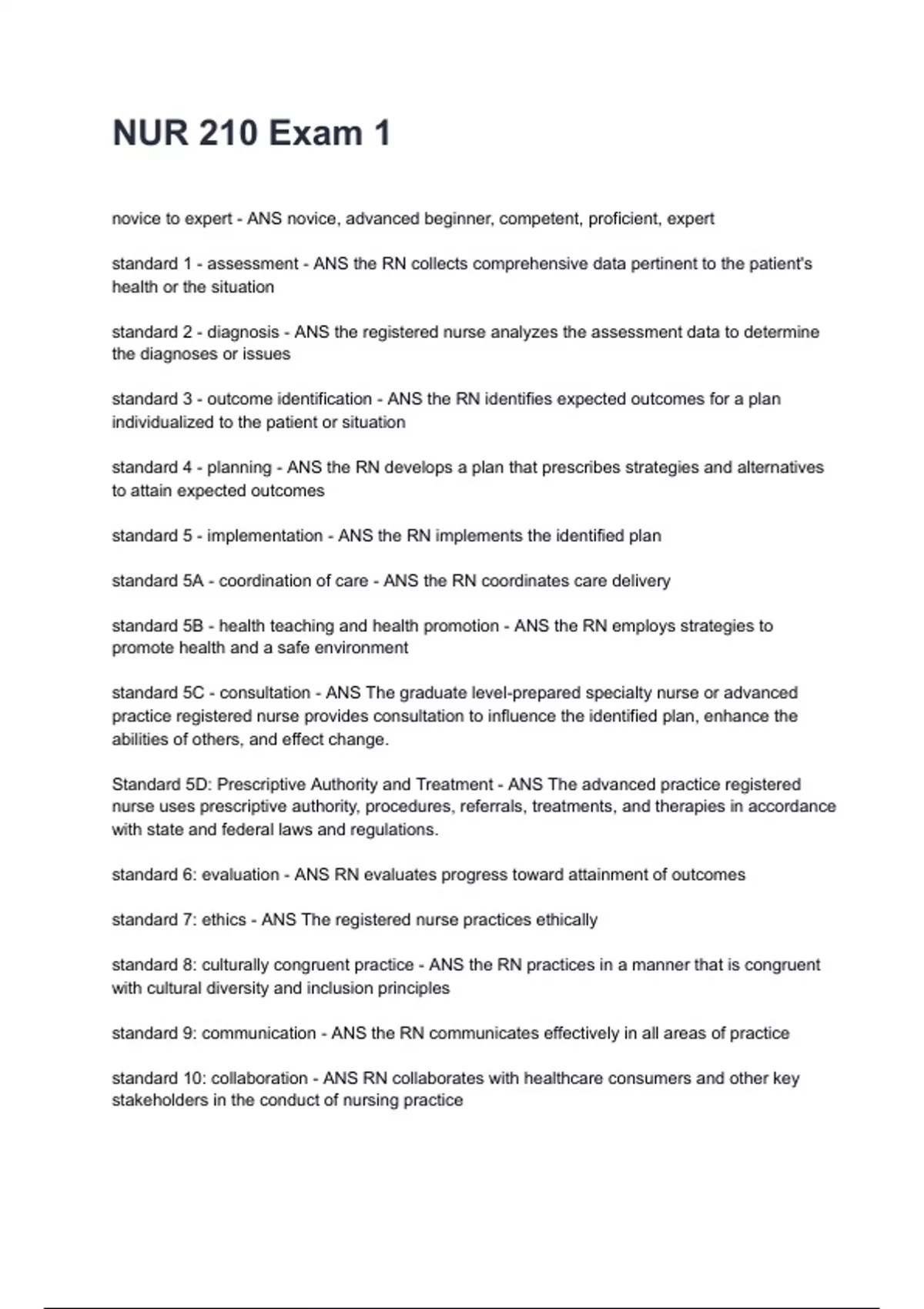 NUR 210 Exam 1

novice to expert - ANS novice, advanced beginner, competent, proficient, expert

standard 1 - assessment - ANS the RN collects comprehensive data pertinent to the patient's health or the situation

standard 2 - diagnosis - ANS the registered nurse analyzes the assessment data to determine the diagnoses or issues

standard 3 - outcome identification - ANS the RN identifies expected outcomes for a plan individualized to the patient or situation

standard 4 - planning - ANS the RN develops a plan that prescribes strategies and alternatives to attain expected outcomes

standard 5 - implementation - ANS the RN implements the identified plan

standard 5A - coordination of care - ANS the RN coordinates care delivery

standard 5B - health teaching and health promotion - ANS the RN employs strategies to promote health and a safe environment

standard 5C - consultation - ANS The graduate level-prepared specialty nurse or advanced practice registered nurse provides consultation to influence the identified plan, enhance the abilities of others, and effect change.

Standard 5D: Prescriptive Authority and Treatment - ANS The advanced practice registered nurse uses prescriptive authority, procedures, referrals, treatments, and therapies in accordance with state and federal laws and regulations.

standard 6: evaluation - ANS RN evaluates progress toward attainment of outcomes

standard 7: ethics - ANS The registered nurse practices ethically

standard 8: culturally congruent practice - ANS the RN practices in a manner that is congruent with cultural diversity and inclusion principles

standard 9: communication - ANS the RN communicates effectively in all areas of practice

standard 10: collaboration - ANS RN collaborates with healthcare consumers and other key stakeholders in the conduct of nursing practice